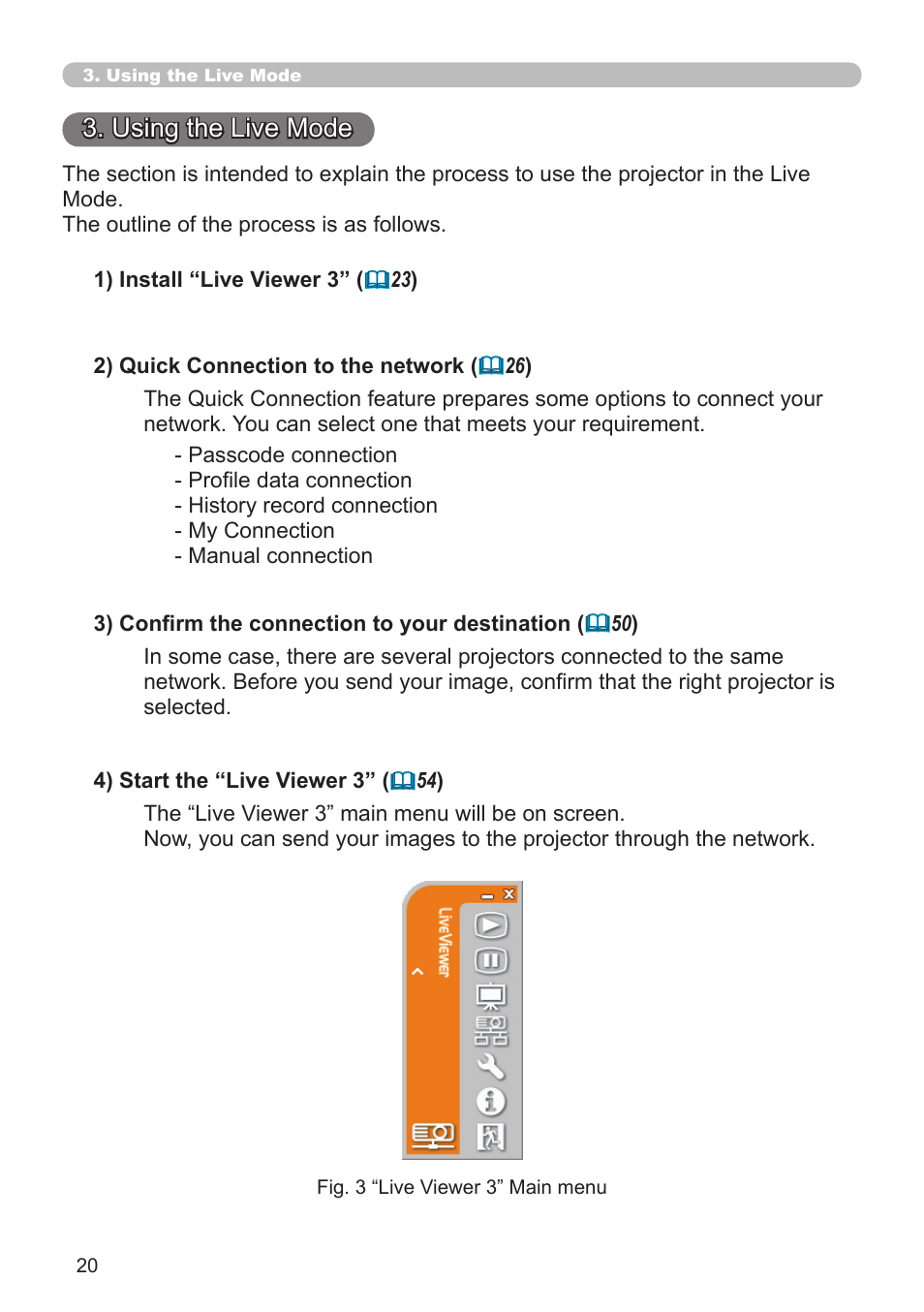 3. Using the Live Mode

3. Using the Live Mode

The section is intended to explain the process to use the projector in the Live Mode.
The outline of the process is as follows.

1) Install “Live Viewer 3” (23)

2) Quick Connection to the network (26)

The Quick Connection feature prepares some options to connect your network. You can select one that meets your requirement.

- Passcode connection
- Profile data connection
- History record connection
- My Connection
- Manual connection

3) Confirm the connection to your destination (50)

In some case, there are several projectors connected to the same network. Before you send your image, confirm that the right projector is selected.

4) Start the “Live Viewer 3” (54)

The “Live Viewer 3” main menu will be on screen.
Now, you can send your images to the projector through the network.

LiveViewer

Fig. 3 “Live Viewer 3” Main menu

20